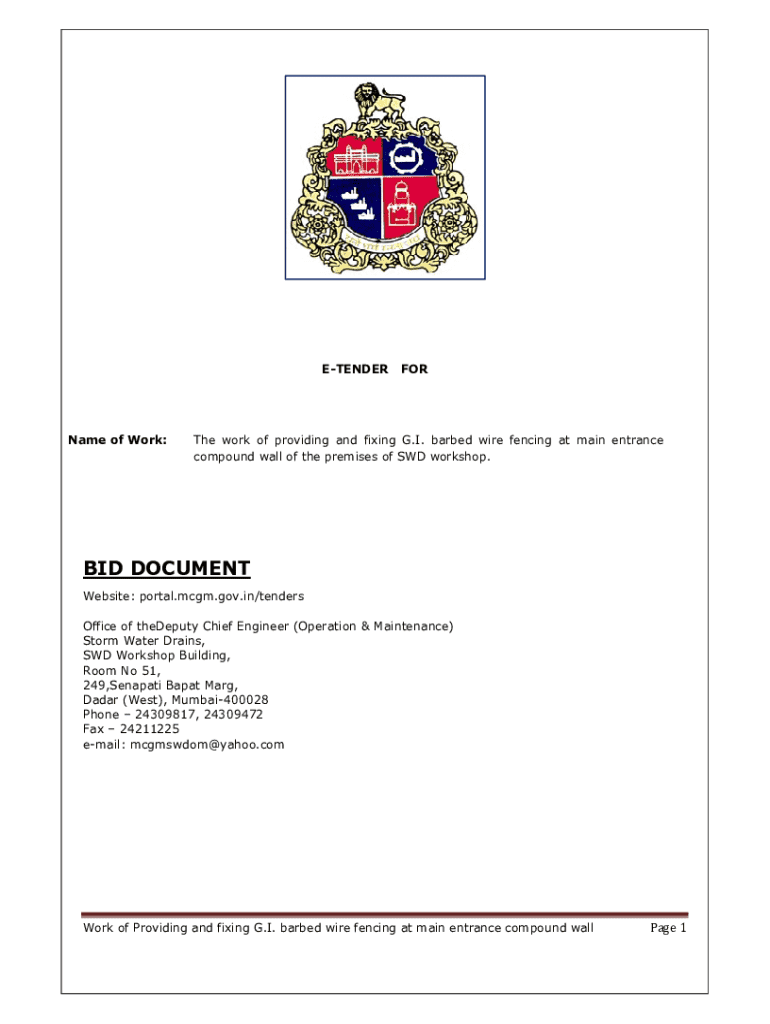 E-TENDER FOR

Name of Work: The work of providing and fixing G.I. barbed wire fencing at main entrance compound wall of the premises of SWD workshop.

BID DOCUMENT

Website: portal.mcgm.gov.in/tenders

Office of theDeputy Chief Engineer (Operation & Maintenance)
Storm Water Drains,
SWD Workshop Building,
Room No 51,
249,Senapati Bapat Marg,
Dadar (West), Mumbai-400028
Phone – 24309817, 24309472
Fax – 24211225
e-mail: mcgmswdom@yahoo.com

Work of Providing and fixing G.I. barbed wire fencing at main entrance compound wall Page 1